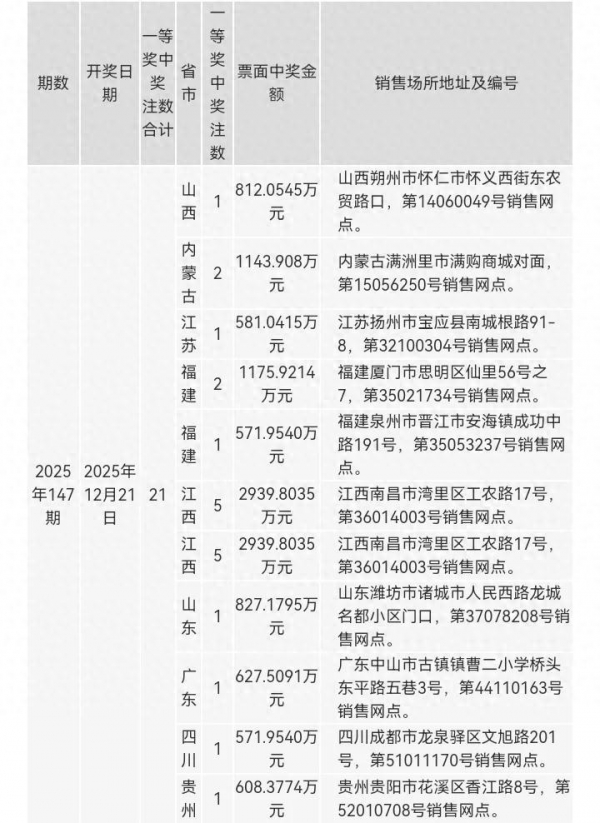 | 期数 | 开奖日期 | 一等奖中奖注数合计 | 省市 | 一等奖中奖注数 | 票面中奖金额 | 销售场所地址及编号 |
|---|---|---|---|---|---|---|
| 2025年147期 | 2025年12月21日 | 21 | 山西 | 1 | 812.0545万元 | 山西朔州市怀仁市怀义西街东农贸路口，第14060049号销售网点。 |
| | | | 内蒙古 | 2 | 1143.908万元 | 内蒙古满洲里市满购商城对面，第15056250号销售网点。 |
| | | | 江苏 | 1 | 581.0415万元 | 江苏扬州市宝应县南城根路91-8，第32100304号销售网点。 |
| | | | 福建 | 2 | 1175.9214万元 | 福建厦门市思明区仙里56号之7，第35021734号销售网点。 |
| | | | 福建 | 1 | 571.9540万元 | 福建泉州市晋江市安海镇成功中路191号，第35053237号销售网点。 |
| | | | 江西 | 5 | 2939.8035万元 | 江西南昌市湾里区工农路17号，第36014003号销售网点。 |
| | | | 江西 | 5 | 2939.8035万元 | 江西南昌市湾里区工农路17号，第36014003号销售网点。 |
| | | | 山东 | 1 | 827.1795万元 | 山东潍坊市诸城市人民西路龙城名都小区门口，第37078208号销售网点。 |
| | | | 广东 | 1 | 627.5091万元 | 广东中山市古镇镇曹二小学桥头东平路五巷3号，第44110163号销售网点。 |
| | | | 四川 | 1 | 571.9540万元 | 四川成都市龙泉驿区文旭路201号，第51011170号销售网点。 |
| | | | 贵州 | 1 | 608.3774万元 | 贵州贵阳市花溪区香江路8号，第52010708号销售网点。 |